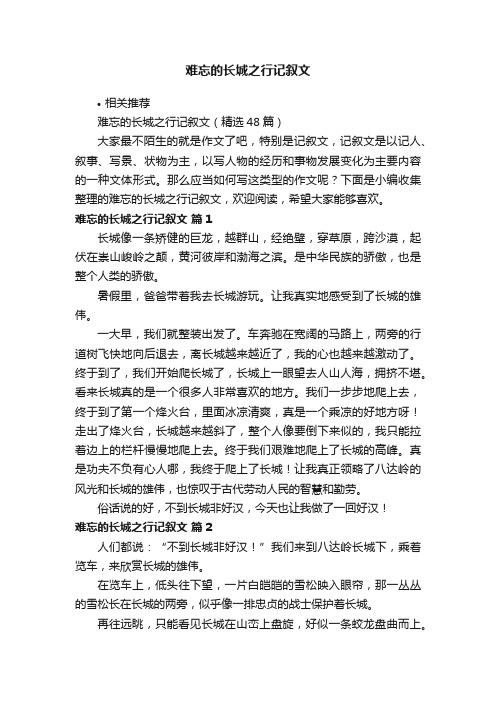 难忘的长城之行记叙文

• 相关推荐

难忘的长城之行记叙文（精选48篇）

大家最不陌生的就是作文了吧，特别是记叙文，记叙文是以记人、叙事、写景、状物为主，以写人物的经历和事物发展变化为主要内容的一种文体形式。那么应当如何写这类型的作文呢？下面是小编收集整理的难忘的长城之行记叙文，欢迎阅读，希望大家能够喜欢。

难忘的长城之行记叙文 篇1

长城像一条矫健的巨龙，越群山，经绝壁，穿草原，跨沙漠，起伏在崇山峻岭之颠，黄河彼岸和渤海之滨。是中华民族的骄傲，也是整个人类的骄傲。

暑假里，爸爸带着我去长城游玩。让我真实地感受到了长城的雄伟。

一大早，我们就整装出发了。车奔驰在宽阔的马路上，两旁的行道树飞快地向后退去，离长城越来越近了，我的心也越来越激动了。终于到了，我们开始爬长城了，长城上一眼望去人山人海，拥挤不堪。看来长城真的是一个很多人非常喜欢的地方。我们一步步地爬上去，终于到了第一个烽火台，里面冰凉清爽，真是一个乘凉的好地方呀！走出了烽火台，长城越来越斜了，整个人像要倒下来似的，我只能拉着边上的栏杆慢慢地爬上去。终于我们艰难地爬上了长城的高峰。真是功夫不负有心人哪，我终于爬上了长城！让我真正领略了八达岭的风光和长城的雄伟，也惊叹于古代劳动人民的智慧和勤劳。

俗话说的好，不到长城非好汉，今天也让我做了一回好汉！

难忘的长城之行记叙文 篇2

人们都说：“不到长城非好汉！”我们来到八达岭长城下，乘着览车，来欣赏长城的雄伟。

在览车上，低头往下望，一片白皑皑的雪松映入眼帘，那一丛丛的雪松长在长城的两旁，似乎像一排忠贞的战士保护着长城。

再往远眺，只能看见长城在山峦上盘旋，好似一条蛟龙盘曲而上。